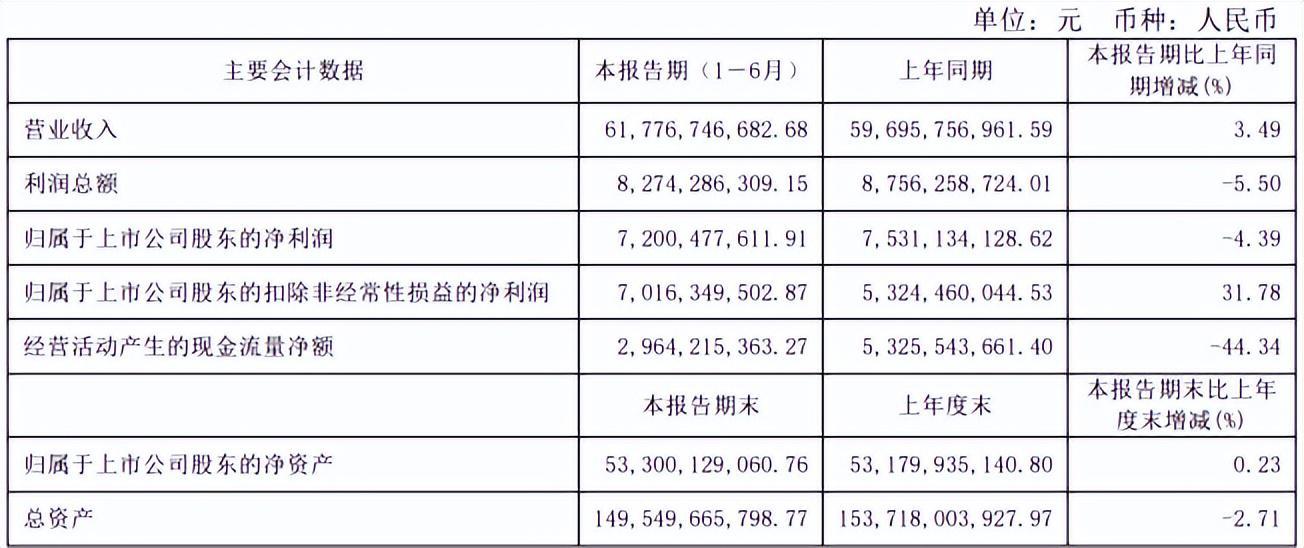 单位：元 币种：人民币

| 主要会计数据 | 本报告期（1－6月） | 上年同期 | 本报告期比上年同期增减(%) |
|---|---|---|---|
| 营业收入 | 61,776,746,682.68 | 59,695,756,961.59 | 3.49 |
| 利润总额 | 8,274,286,309.15 | 8,756,258,724.01 | -5.50 |
| 归属于上市公司股东的净利润 | 7,200,477,611.91 | 7,531,134,128.62 | -4.39 |
| 归属于上市公司股东的扣除非经常性损益的净利润 | 7,016,349,502.87 | 5,324,460,044.53 | 31.78 |
| 经营活动产生的现金流量净额 | 2,964,215,363.27 | 5,325,543,661.40 | -44.34 |
|  | 本报告期末 | 上年度末 | 本报告期末比上年度末增减(%) |
| 归属于上市公司股东的净资产 | 53,300,129,060.76 | 53,179,935,140.80 | 0.23 |
| 总资产 | 149,549,665,798.77 | 153,718,003,927.97 | -2.71 |